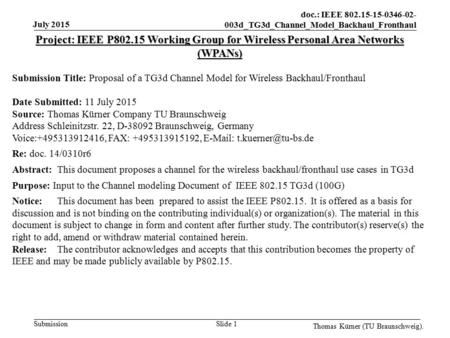 July 2015

doc.: IEEE 802.15-15-0346-02-003d_TG3d_Channel_Model_Backhaul_Fronthaul

Project: IEEE P802.15 Working Group for Wireless Personal Area Networks (WPANs)

Submission Title: Proposal of a TG3d Channel Model for Wireless Backhaul/Fronthaul

Date Submitted: 11 July 2015
Source: Thomas Kürner Company TU Braunschweig
Address Schleinitzstr. 22, D-38092 Braunschweig, Germany
Voice:+495313912416, FAX: +495313915192, E-Mail: t.kuerner@tu-bs.de

Re: doc. 14/0310r6

Abstract: This document proposes a channel for the wireless backhaul/fronthaul use cases in TG3d

Purpose: Input to the Channel modeling Document of IEEE 802.15 TG3d (100G)

Notice: This document has been prepared to assist the IEEE P802.15. It is offered as a basis for discussion and is not binding on the contributing individual(s) or organization(s). The material in this document is subject to change in form and content after further study. The contributor(s) reserve(s) the right to add, amend or withdraw material contained herein.
Release: The contributor acknowledges and accepts that this contribution becomes the property of IEEE and may be made publicly available by P802.15.

Submission

Slide 1

Thomas Kürner (TU Braunschweig).